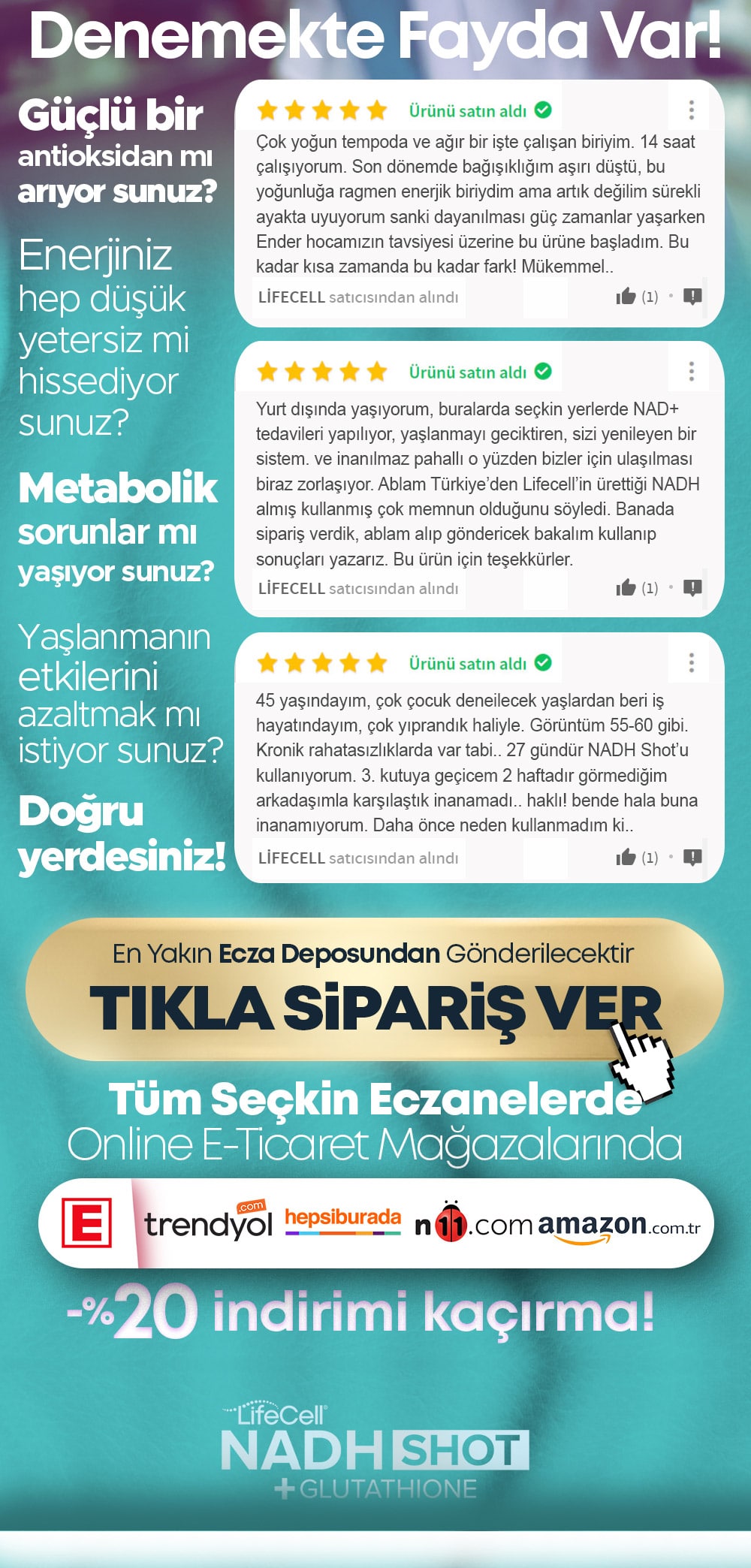 Denemekte Fayda Var!

Güçlü bir antioksidan mı arıyor sunuz?

Enerjiniz hep düşük yetersiz mi hissediyor sunuz?

Metabolik sorunlar mı yaşıyor sunuz?

Yaşlanmanın etkilerini azaltmak mı istiyor sunuz?

Doğru yerdesiniz!

Ürünü satın aldı

Çok yoğun tempoda ve ağır bir işte çalışan biriyim. 14 saat çalışıyorum. Son dönemde bağışıklığım aşırı düştü, bu yoğunluğa ragmen enerjik biriydim ama artık değilim sürekli ayakta uyuyorum sanki dayanılması güç zamanlar yaşarken Ender hocamızın tavsiyesi üzerine bu ürüne başladım. Bu kadar kısa zamanda bu kadar fark! Mükemmel..

LİFECELL satıcısından alındı (1)

Ürünü satın aldı

Yurt dışında yaşıyorum, buralarda seçkin yerlerde NAD+ tedavileri yapılıyor, yaşlanmayı geciktiren, sizi yenileyen bir sistem. ve inanılmaz pahallı o yüzden bizler için ulaşılması biraz zorlaşıyor. Ablam Türkiye'den Lifecell'in ürettiği NADH almış kullanmış çok memnun olduğunu söyledi. Banada sipariş verdik, ablam alıp göndericek bakalım kullanıp sonuçları yazarız. Bu ürün için teşekkürler.

LİFECELL satıcısından alındı (1)

Ürünü satın aldı

45 yaşındayım, çok çocuk deneilecek yaşlardan beri iş hayatındayım, çok yıprandık haliyle. Görüntüm 55-60 gibi. Kronik rahatasızlıklarda var tabi.. 27 gündür NADH Shot'u kullanıyorum. 3. kutuya geçicem 2 haftadır görmediğim arkadaşımla karşılaştık inanamadı.. haklı! bende hala buna inanamıyorum. Daha önce neden kullanmadım ki..

LİFECELL satıcısından alındı (1)

En Yakın Ecza Deposundan Gönderilecektir
TIKLA SİPARİŞ VER

Tüm Seçkin Eczanelerde
Online E-Ticaret Mağazalarında

E trendyol .com hepsiburada n11.com amazon.com.tr

-%20 indirimi kaçırma!

LifeCell
NADH SHOT
+GLUTATHIONE